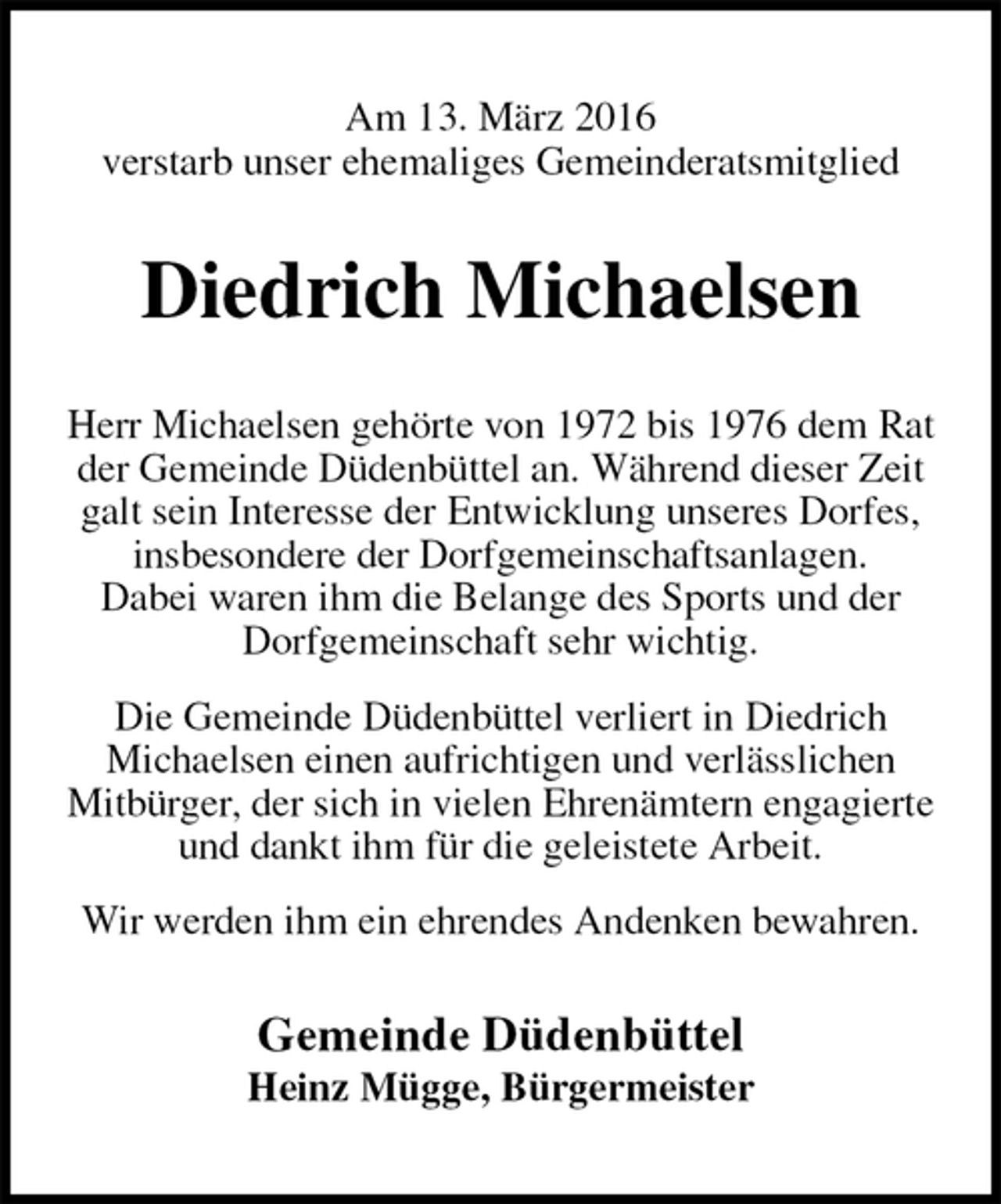 Am 13. März 2016
verstarb unser ehemaliges Gemeinderatsmitglied

Diedrich Michaelsen

Herr Michaelsen gehörte von 1972 bis 1976 dem Rat der Gemeinde Düdenbüttel an. Während dieser Zeit galt sein Interesse der Entwicklung unseres Dorfes, insbesondere der Dorfgemeinschaftsanlagen. Dabei waren ihm die Belange des Sports und der Dorfgemeinschaft sehr wichtig.

Die Gemeinde Düdenbüttel verliert in Diedrich Michaelsen einen aufrichtigen und verlässlichen Mitbürger, der sich in vielen Ehrenämtern engagierte und dankt ihm für die geleistete Arbeit.

Wir werden ihm ein ehrendes Andenken bewahren.

Gemeinde Düdenbüttel
Heinz Mügge, Bürgermeister